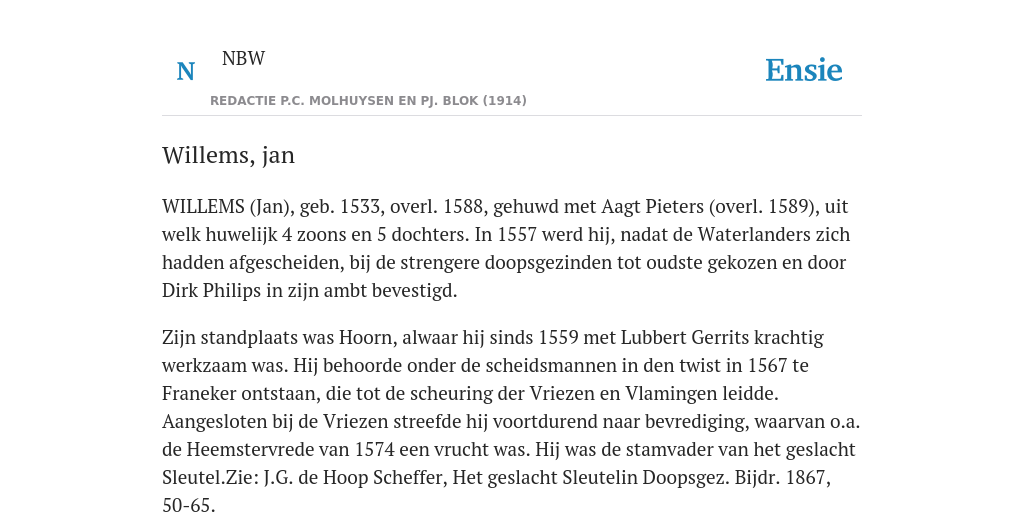 N NBW

Ensie

REDACTIE P.C. MOLHUYSEN EN PJ. BLOK (1914)

Willems, jan

WILLEMS (Jan), geb. 1533, overl. 1588, gehuwd met Aagt Pieters (overl. 1589), uit welk huwelijk 4 zoons en 5 dochters. In 1557 werd hij, nadat de Waterlanders zich hadden afgescheiden, bij de strengere doopsgezinden tot oudste gekozen en door Dirk Philips in zijn ambt bevestigd.

Zijn standplaats was Hoorn, alwaar hij sinds 1559 met Lubbert Gerrits krachtig werkzaam was. Hij behoorde onder de scheidsmannen in den twist in 1567 te Franeker ontstaan, die tot de scheuring der Vriezen en Vlamingen leidde. Aangesloten bij de Vriezen streefde hij voortdurend naar bevrediging, waarvan o.a. de Heemstervrede van 1574 een vrucht was. Hij was de stamvader van het geslacht Sleutel.Zie: J.G. de Hoop Scheffer, Het geslacht Sleutelin Doopsgez. Bijdr. 1867, 50-65.